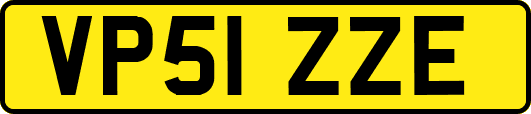 VP51 ZZE